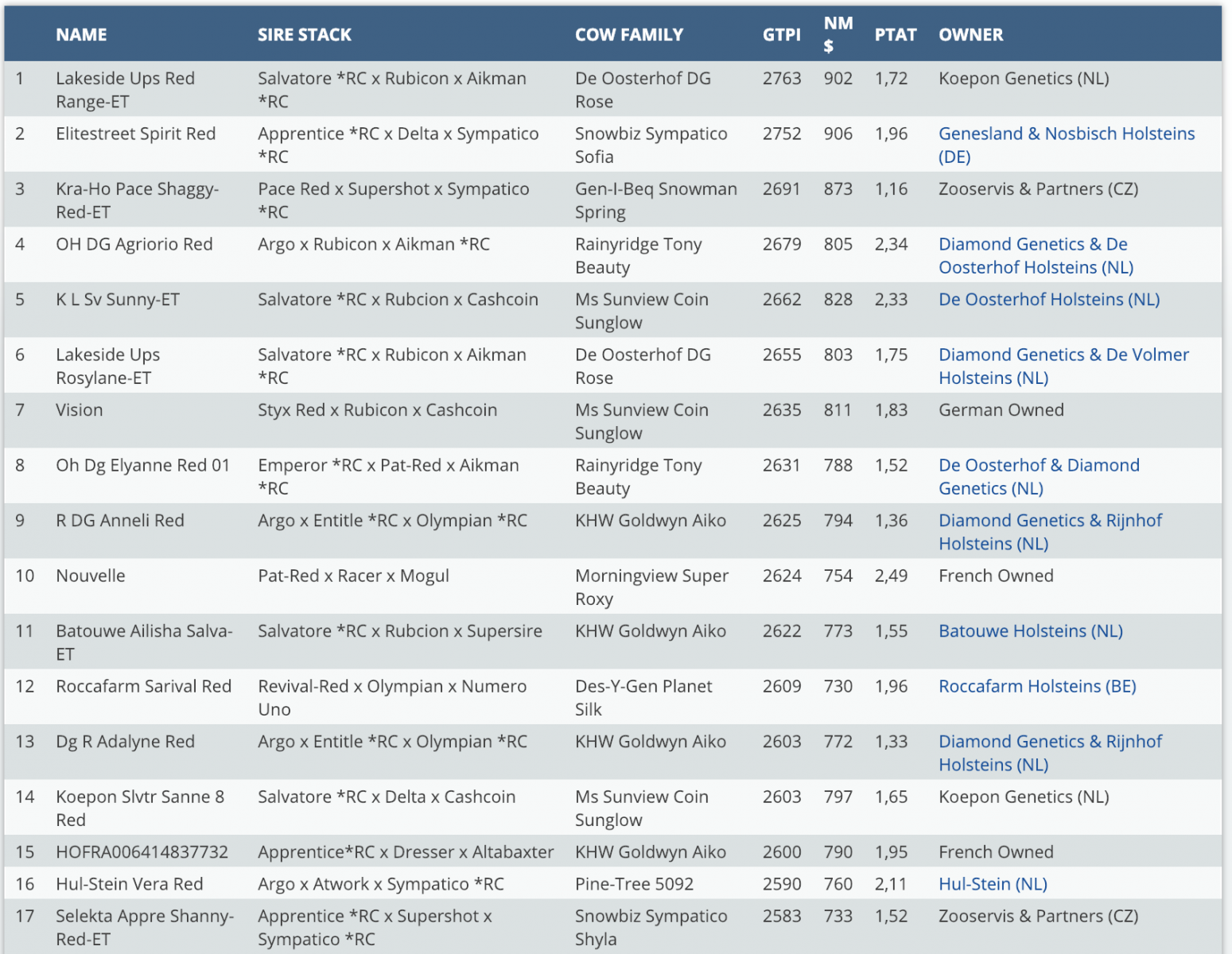 |  | NAME | SIRE STACK | COW FAMILY | GTPI | NM $ | PTAT | OWNER |
|---|---|---|---|---|---|---|---|
| 1 | Lakeside Ups Red Range-ET | Salvatore *RC x Rubicon x Aikman *RC | De Oosterhof DG Rose | 2763 | 902 | 1,72 | Koepon Genetics (NL) |
| 2 | Elitestreet Spirit Red | Apprentice *RC x Delta x Sympatico *RC | Snowbiz Sympatico Sofia | 2752 | 906 | 1,96 | Genesland & Nosbisch Holsteins (DE) |
| 3 | Kra-Ho Pace Shaggy-Red-ET | Pace Red x Supershot x Sympatico *RC | Gen-I-Beq Snowman Spring | 2691 | 873 | 1,16 | Zooservis & Partners (CZ) |
| 4 | OH DG Agriorio Red | Argo x Rubicon x Aikman *RC | Rainyridge Tony Beauty | 2679 | 805 | 2,34 | Diamond Genetics & De Oosterhof Holsteins (NL) |
| 5 | K L Sv Sunny-ET | Salvatore *RC x Rubcion x Cashcoin | Ms Sunview Coin Sunglow | 2662 | 828 | 2,33 | De Oosterhof Holsteins (NL) |
| 6 | Lakeside Ups Rosylane-ET | Salvatore *RC x Rubicon x Aikman *RC | De Oosterhof DG Rose | 2655 | 803 | 1,75 | Diamond Genetics & De Volmer Holsteins (NL) |
| 7 | Vision | Styx Red x Rubicon x Cashcoin | Ms Sunview Coin Sunglow | 2635 | 811 | 1,83 | German Owned |
| 8 | Oh Dg Elyanne Red 01 | Emperor *RC x Pat-Red x Aikman *RC | Rainyridge Tony Beauty | 2631 | 788 | 1,52 | De Oosterhof & Diamond Genetics (NL) |
| 9 | R DG Anneli Red | Argo x Entitle *RC x Olympian *RC | KHW Goldwyn Aiko | 2625 | 794 | 1,36 | Diamond Genetics & Rijnhof Holsteins (NL) |
| 10 | Nouvelle | Pat-Red x Racer x Mogul | Morningview Super Roxy | 2624 | 754 | 2,49 | French Owned |
| 11 | Batouwe Ailisha Salva-ET | Salvatore *RC x Rubcion x Supersire | KHW Goldwyn Aiko | 2622 | 773 | 1,55 | Batouwe Holsteins (NL) |
| 12 | Roccafarm Sarival Red | Revival-Red x Olympian x Numero Uno | Des-Y-Gen Planet Silk | 2609 | 730 | 1,96 | Roccafarm Holsteins (BE) |
| 13 | Dg R Adalyne Red | Argo x Entitle *RC x Olympian *RC | KHW Goldwyn Aiko | 2603 | 772 | 1,33 | Diamond Genetics & Rijnhof Holsteins (NL) |
| 14 | Koepon Slvtr Sanne 8 Red | Salvatore *RC x Delta x Cashcoin | Ms Sunview Coin Sunglow | 2603 | 797 | 1,65 | Koepon Genetics (NL) |
| 15 | HOFRA006414837732 | Apprentice*RC x Dresser x Altabaxter | KHW Goldwyn Aiko | 2600 | 790 | 1,95 | French Owned |
| 16 | Hul-Stein Vera Red | Argo x Atwork x Sympatico *RC | Pine-Tree 5092 | 2590 | 760 | 2,11 | Hul-Stein (NL) |
| 17 | Selekta Appre Shanny-Red-ET | Apprentice *RC x Supershot x Sympatico *RC | Snowbiz Sympatico Shyla | 2583 | 733 | 1,52 | Zooservis & Partners (CZ) |